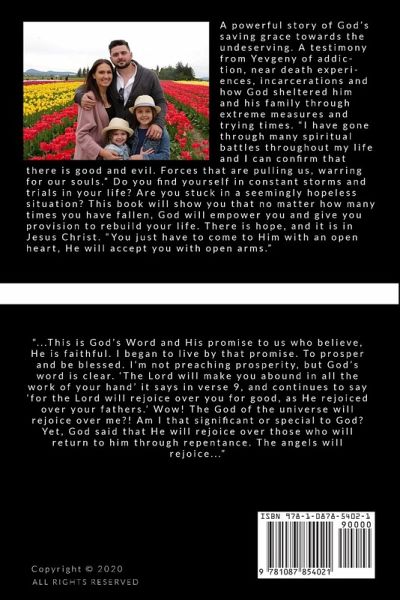 A powerful story of God's saving grace towards the undeserving. A testimony from Yevgeny of addiction, near death experiences, incarcerations and how God sheltered him and his family through extreme measures and trying times. "I have gone through many spiritual battles throughout my life and I can confirm that there is good and evil. Forces that are pulling us, warring for our souls." Do you find yourself in constant storms and trials in your life? Are you stuck in a seemingly hopeless situation? This book will show you that no matter how many times you have fallen, God will empower you and give you provision to rebuild your life. There is hope, and it is in Jesus Christ. "You just have to come to Him with an open heart, He will accept you with open arms."

"...This is God's Word and His promise to us who believe, He is faithful. I began to live by that promise. To prosper and be blessed. I'm not preaching prosperity, but God's word is clear. 'The Lord will make you abound in all the work of your hand' it says in verse 9, and continues to say 'for the Lord will rejoice over you for good, as He rejoiced over your fathers.' Wow! The God of the universe will rejoice over me?! Am I that significant or special to God? Yet, God said that He will rejoice over those who will return to him through repentance. The angels will rejoice..."

ISBN 978-1-0878-5402-1
90000
9 781087 854021

Copyright © 2020
ALL RIGHTS RESERVED